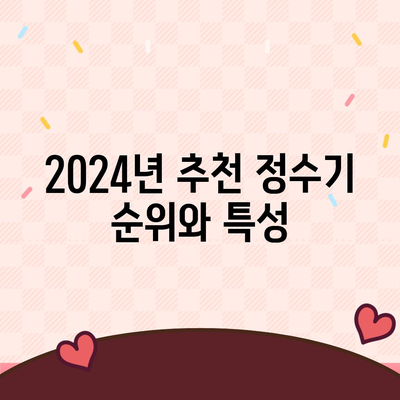 2024년 추천 정수기 순위와 특성